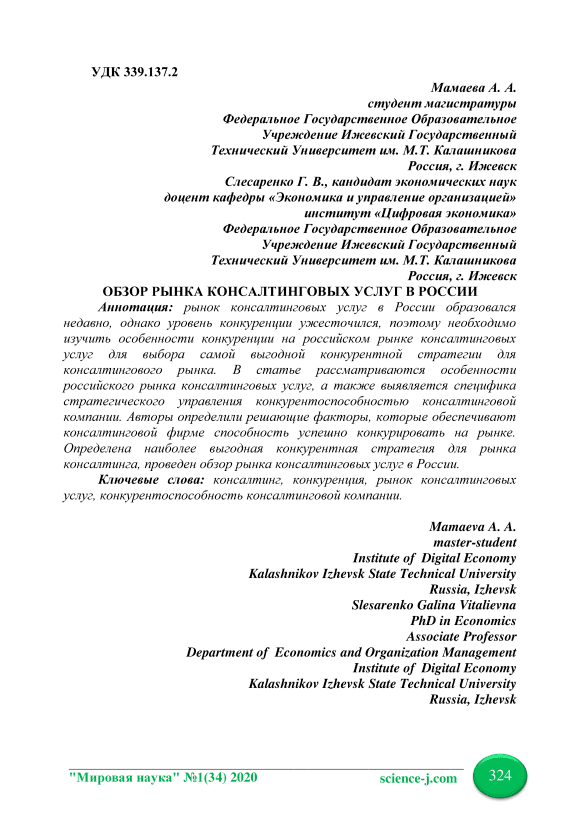 УДК 339.137.2

Мамаева А. А.
студент магистратуры
Федеральное Государственное Образовательное
Учреждение Ижевский Государственный
Технический Университет им. М.Т. Калашникова
Россия, г. Ижевск
Слесаренко Г. В., кандидат экономических наук
доцент кафедры «Экономика и управление организацией»
институт «Цифровая экономика»
Федеральное Государственное Образовательное
Учреждение Ижевский Государственный
Технический Университет им. М.Т. Калашникова
Россия, г. Ижевск

ОБЗОР РЫНКА КОНСАЛТИНГОВЫХ УСЛУГ В РОССИИ

Аннотация: рынок консалтинговых услуг в России образовался недавно, однако уровень конкуренции ужесточился, поэтому необходимо изучить особенности конкуренции на российском рынке консалтинговых услуг для выбора самой выгодной конкурентной стратегии для консалтингового рынка. В статье рассматриваются особенности российского рынка консалтинговых услуг, а также выявляется специфика стратегического управления конкурентоспособностью консалтинговой компании. Авторы определили решающие факторы, которые обеспечивают консалтинговой фирме способность успешно конкурировать на рынке. Определена наиболее выгодная конкурентная стратегия для рынка консалтинга, проведен обзор рынка консалтинговых услуг в России.

Ключевые слова: консалтинг, конкуренция, рынок консалтинговых услуг, конкурентоспособность консалтинговой компании.

Mamaeva A. A.
master-student
Institute of Digital Economy
Kalashnikov Izhevsk State Technical University
Russia, Izhevsk
Slesarenko Galina Vitalievna
PhD in Economics
Associate Professor
Department of Economics and Organization Management
Institute of Digital Economy
Kalashnikov Izhevsk State Technical University
Russia, Izhevsk

"Мировая наука" №1(34) 2020 science-j.com 324